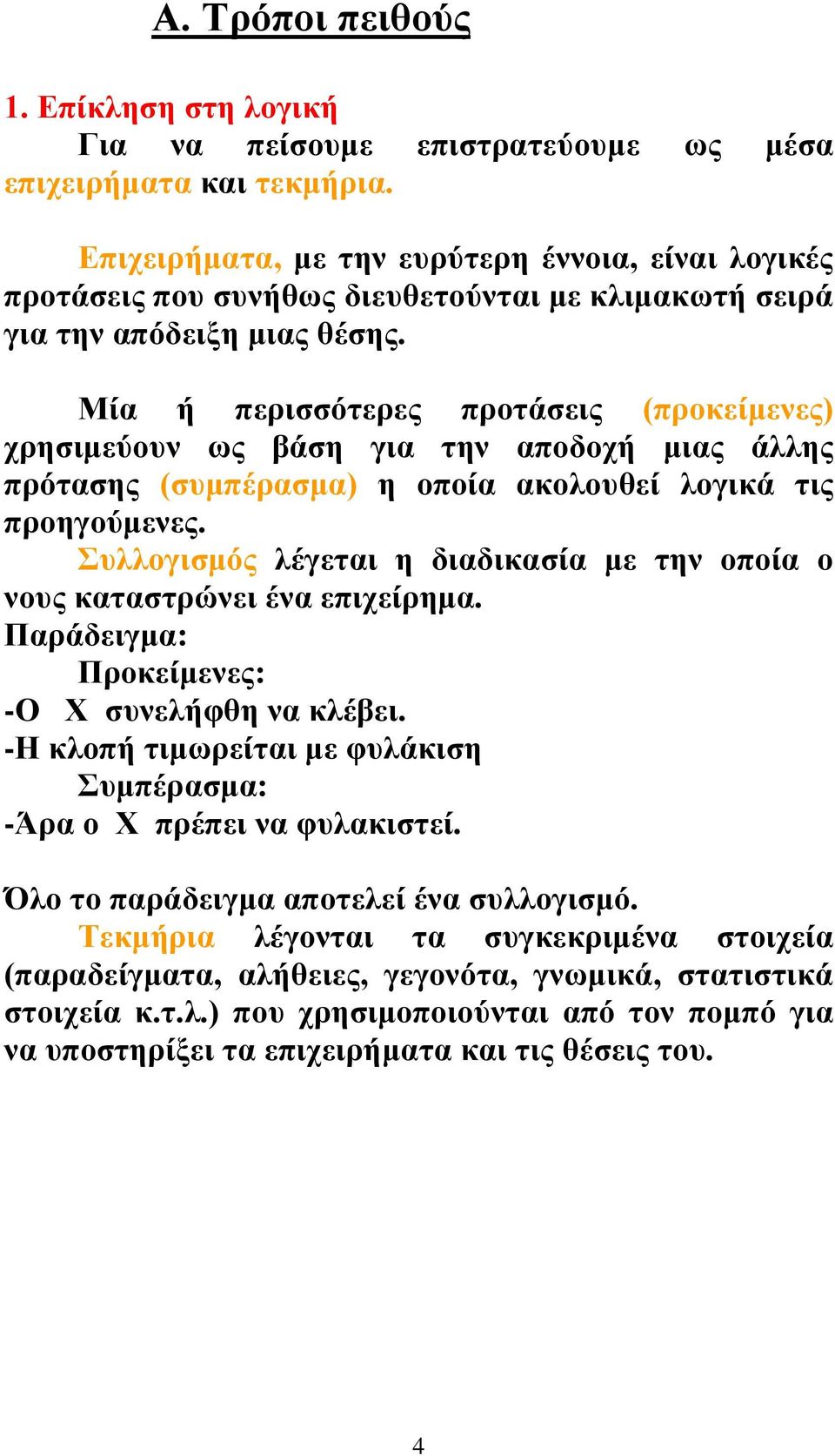 Α. Τρόποι πειθούς

1. Επίκληση στη λογική

Για να πείσουμε επιστρατεύουμε ως μέσα επιχειρήματα και τεκμήρια.

Επιχειρήματα, με την ευρύτερη έννοια, είναι λογικές προτάσεις που συνήθως διευθετούνται με κλιμακωτή σειρά για την απόδειξη μιας θέσης.

Μία ή περισσότερες προτάσεις (προκείμενες) χρησιμεύουν ως βάση για την αποδοχή μιας άλλης πρότασης (συμπέρασμα) η οποία ακολουθεί λογικά τις προηγούμενες.

Συλλογισμός λέγεται η διαδικασία με την οποία ο νους καταστρώνει ένα επιχείρημα.

Παράδειγμα:

Προκείμενες:

-Ο Χ συνελήφθη να κλέβει.

-Η κλοπή τιμωρείται με φυλάκιση

Συμπέρασμα:

-Άρα ο Χ πρέπει να φυλακιστεί.

Όλο το παράδειγμα αποτελεί ένα συλλογισμό.

Τεκμήρια λέγονται τα συγκεκριμένα στοιχεία (παραδείγματα, αλήθειες, γεγονότα, γνωμικά, στατιστικά στοιχεία κ.τ.λ.) που χρησιμοποιούνται από τον πομπό για να υποστηρίξει τα επιχειρήματα και τις θέσεις του.

4